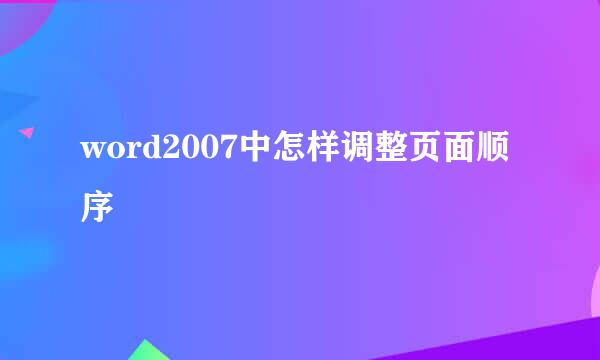 word2007中怎样调整页面顺序